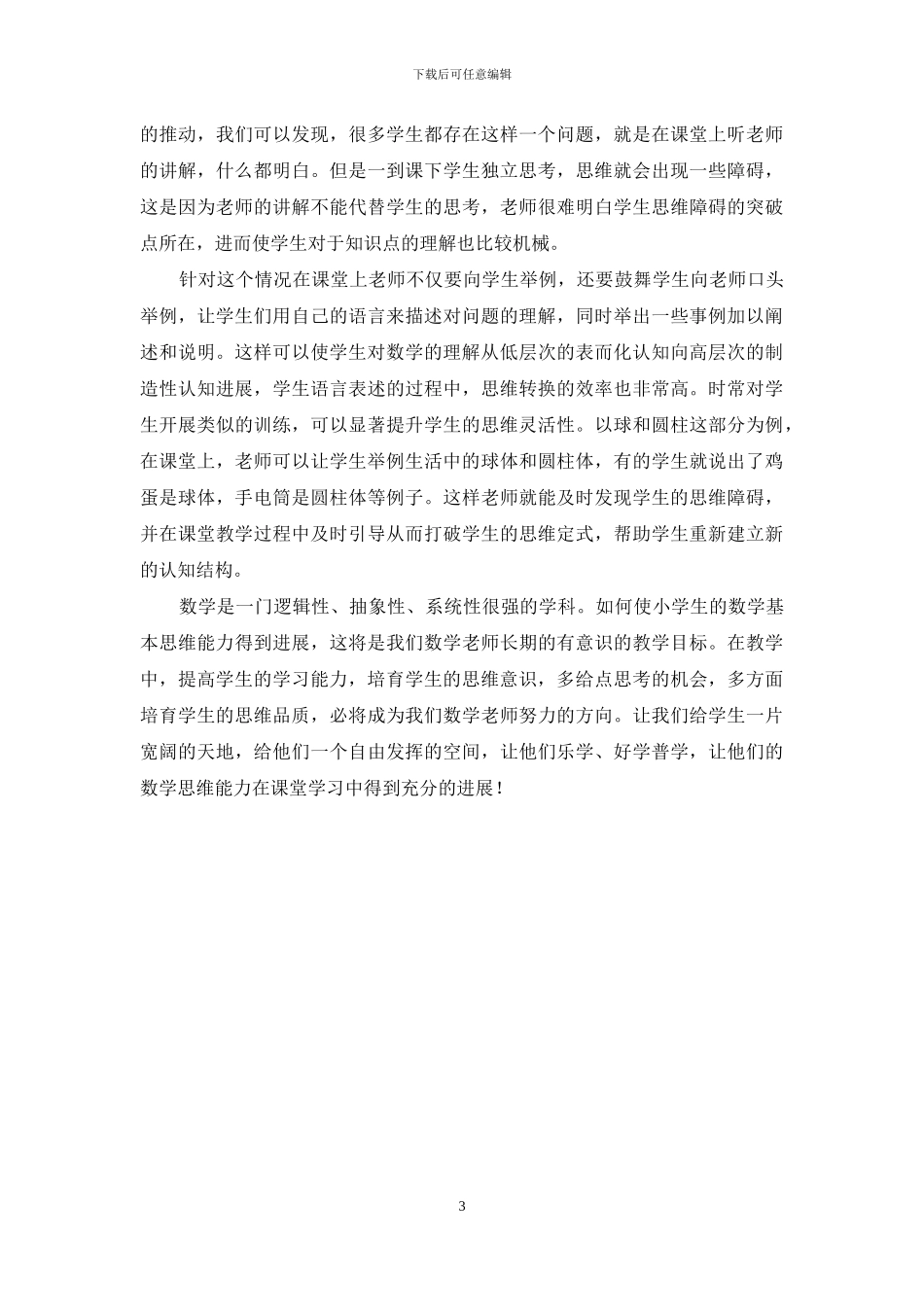 下载后可任意编辑

的推动，我们可以发现，很多学生都存在这样一个问题，就是在课堂上听老师的讲解，什么都明白。但是一到课下学生独立思考，思维就会出现一些障碍，这是因为老师的讲解不能代替学生的思考，老师很难明白学生思维障碍的突破点所在，进而使学生对于知识点的理解也比较机械。

针对这个情况在课堂上老师不仅要向学生举例，还要鼓舞学生向老师口头举例，让学生们用自己的语言来描述对问题的理解，同时举出一些事例加以阐述和说明。这样可以使学生对数学的理解从低层次的表面化认知向高层次的制造性认知进展，学生语言表述的过程中，思维转换的效率也非常高。时常对学生开展类似的训练，可以显著提升学生的思维灵活性。以球和圆柱这部分为例，在课堂上，老师可以让学生举例生活中的球体和圆柱体，有的学生就说出了鸡蛋是球体，手电筒是圆柱体等例子。这样老师就能及时发现学生的思维障碍，并在课堂教学过程中及时引导从而打破学生的思维定式，帮助学生重新建立新的认知结构。

数学是一门逻辑性、抽象性、系统性很强的学科。如何使小学生的数学基本思维能力得到进展，这将是我们数学老师长期的有意识的教学目标。在教学中，提高学生的学习能力，培育学生的思维意识，多给点思考的机会，多方面培育学生的思维品质，必将成为我们数学老师努力的方向。让我们给学生一片宽阔的天地，给他们一个自由发挥的空间，让他们乐学、好学普学，让他们的数学思维能力在课堂学习中得到充分的进展！

3